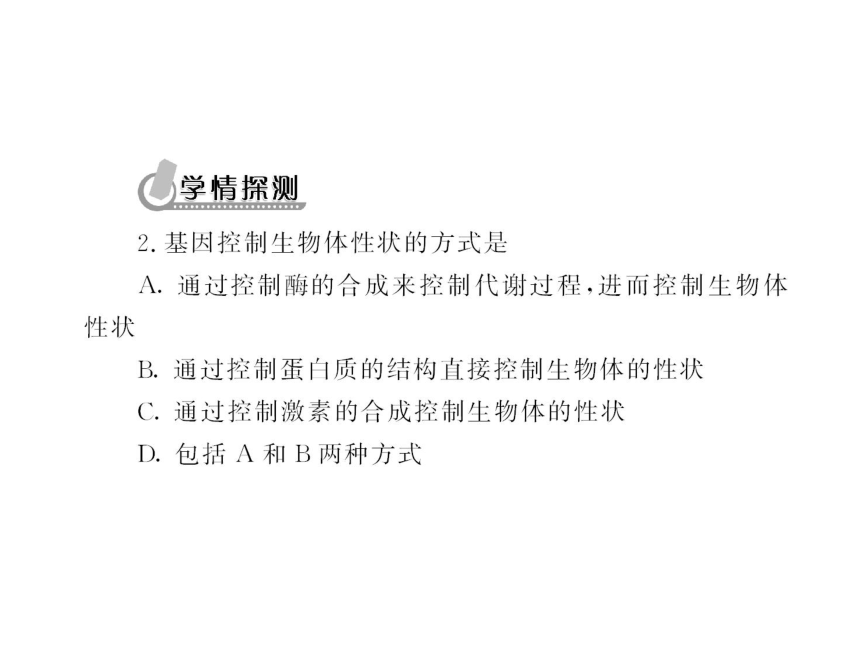 学情探测

2. 基因控制生物体性状的方式是

A. 通过控制酶的合成来控制代谢过程，进而控制生物体性状

B. 通过控制蛋白质的结构直接控制生物体的性状

C. 通过控制激素的合成控制生物体的性状

D. 包括 A 和 B 两种方式